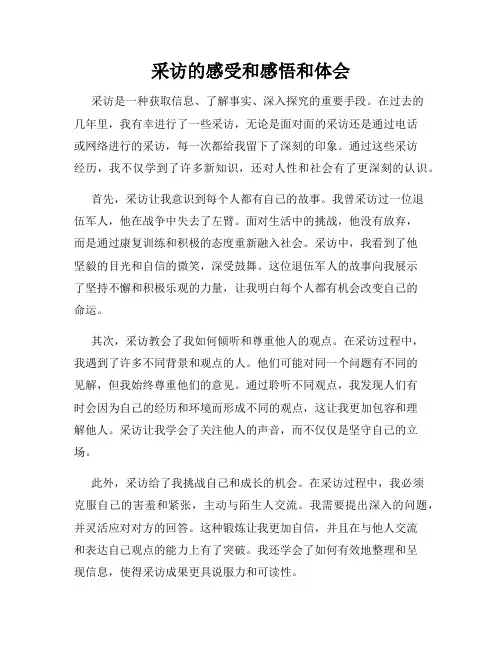 采访的感受和感悟和体会

采访是一种获取信息、了解事实、深入探究的重要手段。在过去的几年里，我有幸进行了一些采访，无论是面对面的采访还是通过电话或网络进行的采访，每一次都给我留下了深刻的印象。通过这些采访经历，我不仅学到了许多新知识，还对人性和社会有了更深刻的认识。

首先，采访让我意识到每个人都有自己的故事。我曾采访过一位退伍军人，他在战争中失去了左臂。面对生活中的挑战，他没有放弃，而是通过康复训练和积极的态度重新融入社会。采访中，我看到了他坚毅的目光和自信的微笑，深受鼓舞。这位退伍军人的故事向我展示了坚持不懈和积极乐观的力量，让我明白每个人都有机会改变自己的命运。

其次，采访教会了我如何倾听和尊重他人的观点。在采访过程中，我遇到了许多不同背景和观点的人。他们可能对同一个问题有不同的见解，但我始终尊重他们的意见。通过聆听不同观点，我发现人们有时会因为自己的经历和环境而形成不同的观点，这让我更加包容和理解他人。采访让我学会了关注他人的声音，而不仅仅是坚守自己的立场。

此外，采访给了我挑战自己和成长的机会。在采访过程中，我必须克服自己的害羞和紧张，主动与陌生人交流。我需要提出深入的问题，并灵活应对对方的回答。这种锻炼让我更加自信，并且在与他人交流和表达自己观点的能力上有了突破。我还学会了如何有效地整理和呈现信息，使得采访成果更具说服力和可读性。